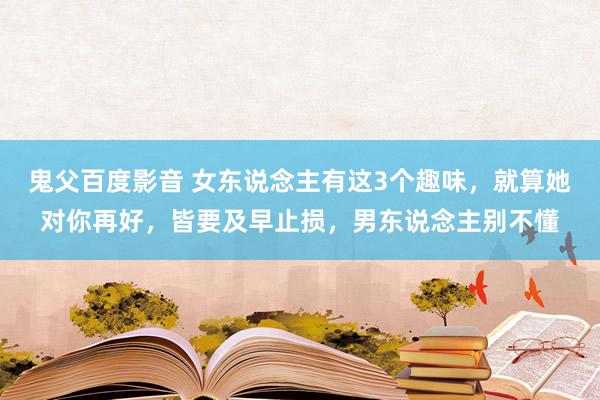 鬼父百度影音 女东说念主有这3个趣味，就算她对你再好，皆要及早止损，男东说念主别不懂